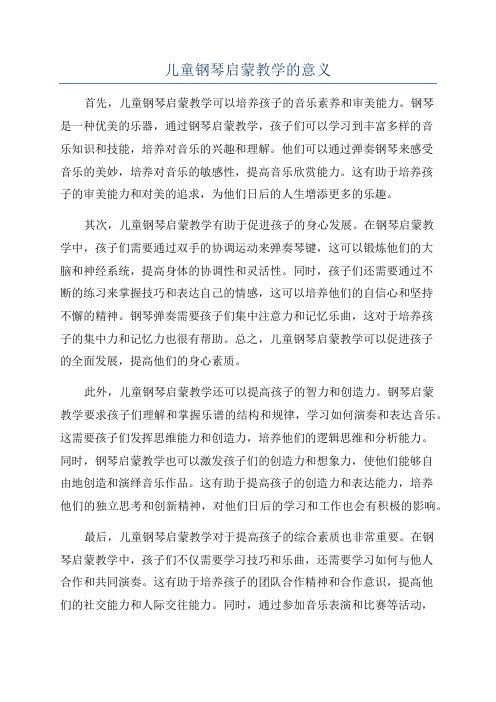 儿童钢琴启蒙教学的意义

首先，儿童钢琴启蒙教学可以培养孩子的音乐素养和审美能力。钢琴是一种优美的乐器，通过钢琴启蒙教学，孩子们可以学习到丰富多样的音乐知识和技能，培养对音乐的兴趣和理解。他们可以通过弹奏钢琴来感受音乐的美妙，培养对音乐的敏感性，提高音乐欣赏能力。这有助于培养孩子的审美能力和对美的追求，为他们日后的人生增添更多的乐趣。

其次，儿童钢琴启蒙教学有助于促进孩子的身心发展。在钢琴启蒙教学中，孩子们需要通过双手的协调运动来弹奏琴键，这可以锻炼他们的大脑和神经系统，提高身体的协调性和灵活性。同时，孩子们还需要通过不断的练习来掌握技巧和表达自己的情感，这可以培养他们的自信心和坚持不懈的精神。钢琴弹奏需要孩子们集中注意力和记忆乐曲，这对于培养孩子的集中力和记忆力也很有帮助。总之，儿童钢琴启蒙教学可以促进孩子的全面发展，提高他们的身心素质。

此外，儿童钢琴启蒙教学还可以提高孩子的智力和创造力。钢琴启蒙教学要求孩子们理解和掌握乐谱的结构和规律，学习如何演奏和表达音乐。这需要孩子们发挥思维能力和创造力，培养他们的逻辑思维和分析能力。同时，钢琴启蒙教学也可以激发孩子们的创造力和想象力，使他们能够自由地创造和演绎音乐作品。这有助于提高孩子的创造力和表达能力，培养他们的独立思考和创新精神，对他们日后的学习和工作也会有积极的影响。

最后，儿童钢琴启蒙教学对于提高孩子的综合素质也非常重要。在钢琴启蒙教学中，孩子们不仅需要学习技巧和乐曲，还需要学习如何与他人合作和共同演奏。这有助于培养孩子的团队合作精神和合作意识，提高他们的社交能力和人际交往能力。同时，通过参加音乐表演和比赛等活动，